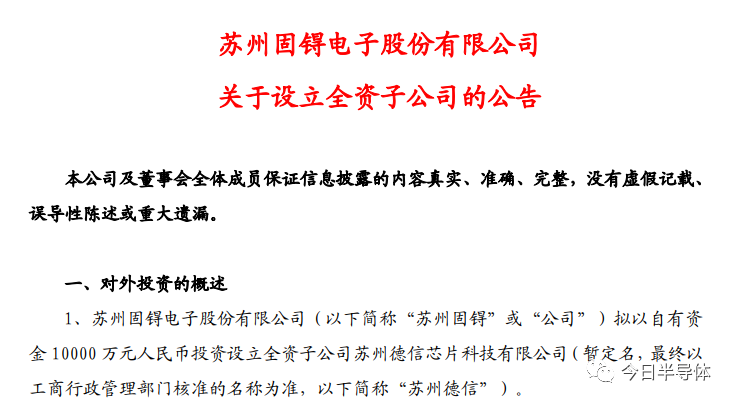 苏州固锝电子股份有限公司

关于设立全资子公司的公告

本公司及董事会全体成员保证信息披露的内容真实、准确、完整，没有虚假记载、误导性陈述或重大遗漏。

一、对外投资的概述

1、苏州固锝电子股份有限公司（以下简称“苏州固锝”或“公司”）拟以自有资金10000万元人民币投资设立全资子公司苏州德信芯片科技有限公司（暂定名，最终以工商行政管理部门核准的名称为准，以下简称“苏州德信”）。

今日半导体